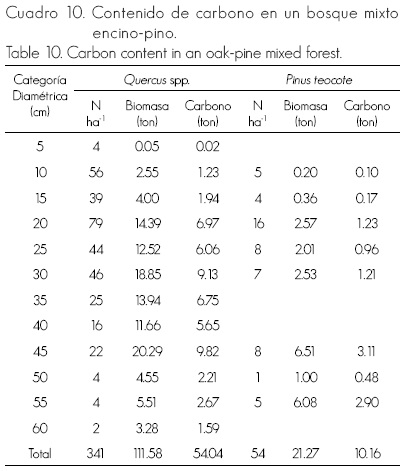 Cuadro 10. Contenido de carbono en un bosque mixto encino-pino.

Table 10. Carbon content in an oak-pine mixed forest.

| Categoría Diamétrica (cm) | Quercus spp. | | | Pinus teocote | | |
|---|---|---|---|---|---|---|
| | N $ha^{-1}$ | Biomasa (ton) | Carbono (ton) | N $ha^{-1}$ | Biomasa (ton) | Carbono (ton) |
| 5 | 4 | 0.05 | 0.02 | | | |
| 10 | 56 | 2.55 | 1.23 | 5 | 0.20 | 0.10 |
| 15 | 39 | 4.00 | 1.94 | 4 | 0.36 | 0.17 |
| 20 | 79 | 14.39 | 6.97 | 16 | 2.57 | 1.23 |
| 25 | 44 | 12.52 | 6.06 | 8 | 2.01 | 0.96 |
| 30 | 46 | 18.85 | 9.13 | 7 | 2.53 | 1.21 |
| 35 | 25 | 13.94 | 6.75 | | | |
| 40 | 16 | 11.66 | 5.65 | | | |
| 45 | 22 | 20.29 | 9.82 | 8 | 6.51 | 3.11 |
| 50 | 4 | 4.55 | 2.21 | 1 | 1.00 | 0.48 |
| 55 | 4 | 5.51 | 2.67 | 5 | 6.08 | 2.90 |
| 60 | 2 | 3.28 | 1.59 | | | |
| Total | 341 | 111.58 | 54.04 | 54 | 21.27 | 10.16 |